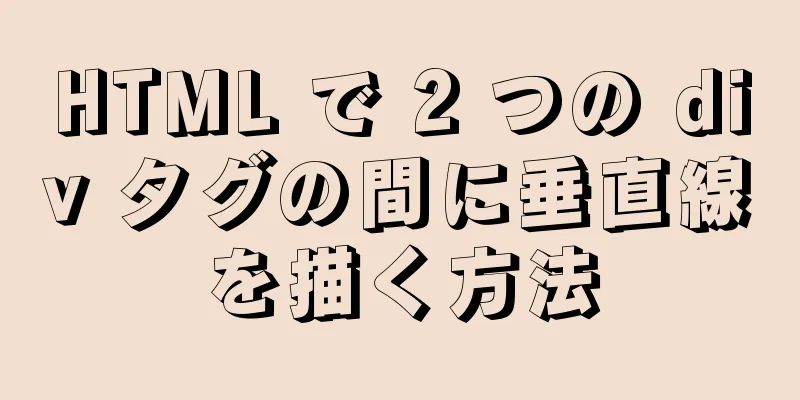 HTML で 2 つの div タグの間に垂直線を描く方法